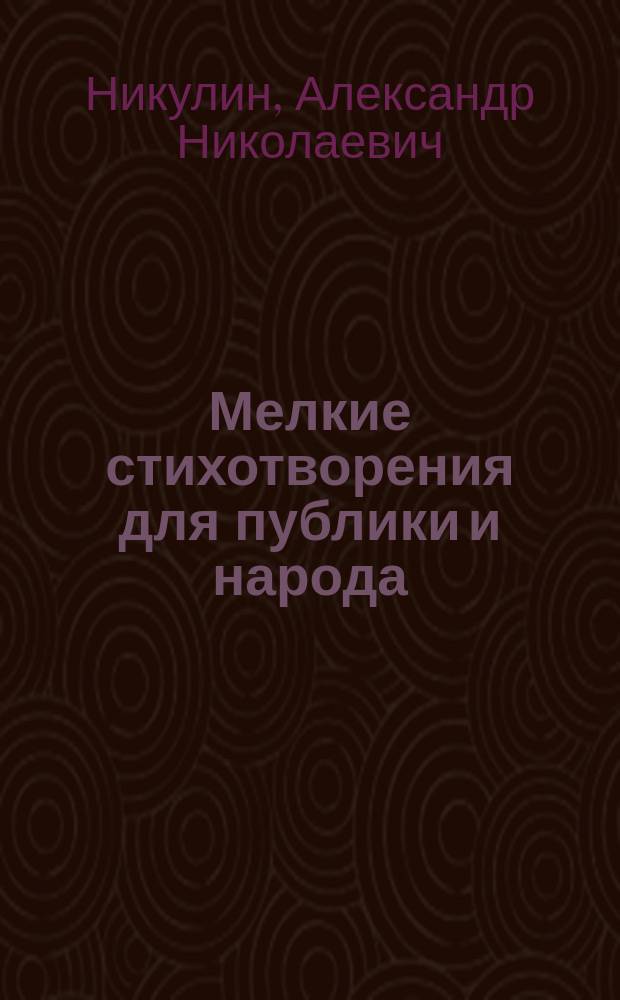 Никулин, Александр Николаевич

Мелкие стихотворения для публики и народа